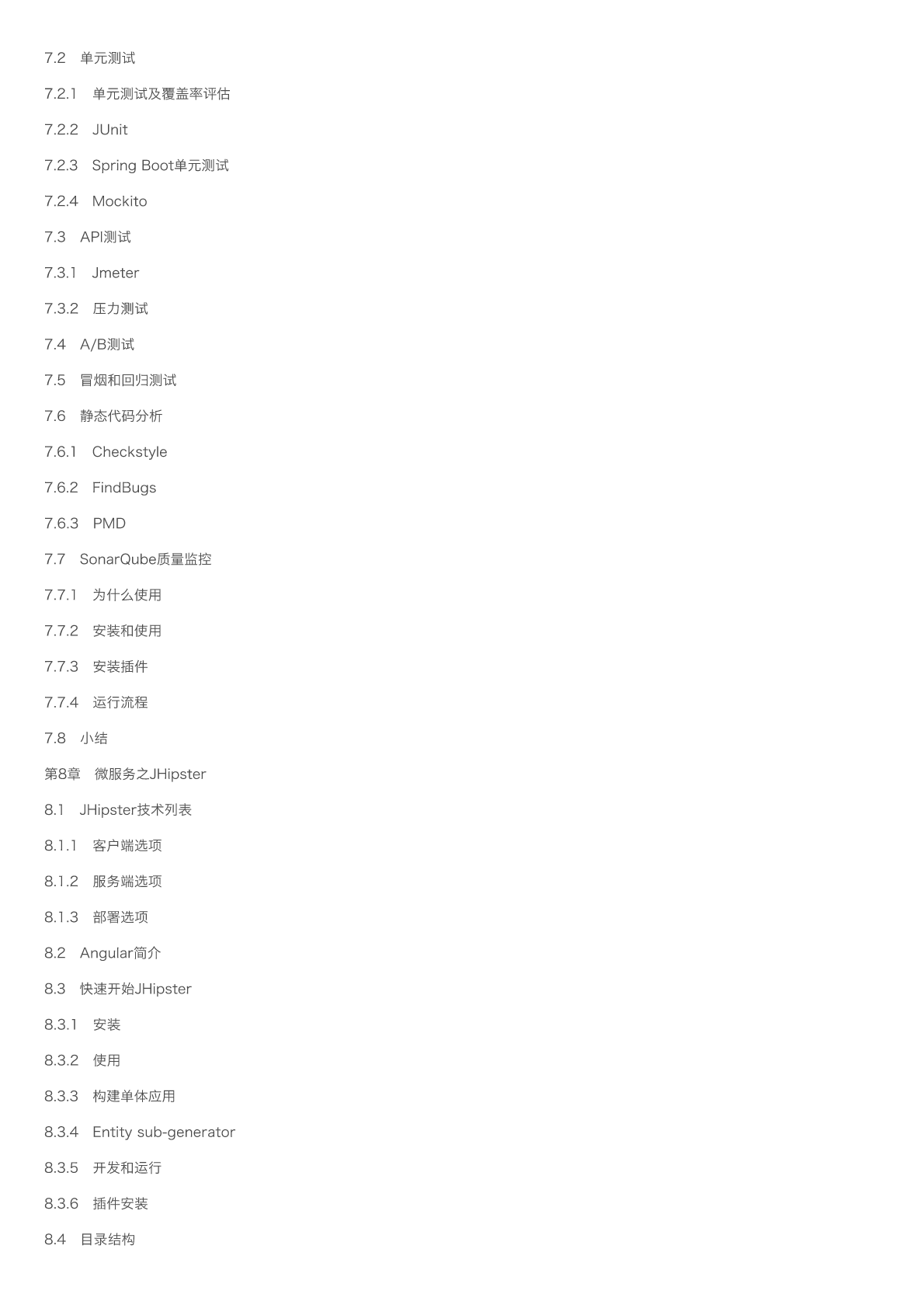 7.2　单元测试

7.2.1　单元测试及覆盖率评估

7.2.2　JUnit

7.2.3　Spring Boot单元测试

7.2.4　Mockito

7.3　API测试

7.3.1　Jmeter

7.3.2　压力测试

7.4　A/B测试

7.5　冒烟和回归测试

7.6　静态代码分析

7.6.1　Checkstyle

7.6.2　FindBugs

7.6.3　PMD

7.7　SonarQube质量监控

7.7.1　为什么使用

7.7.2　安装和使用

7.7.3　安装插件

7.7.4　运行流程

7.8　小结

第8章　微服务之JHipster

8.1　JHipster技术列表

8.1.1　客户端选项

8.1.2　服务端选项

8.1.3　部署选项

8.2　Angular简介

8.3　快速开始JHipster

8.3.1　安装

8.3.2　使用

8.3.3　构建单体应用

8.3.4　Entity sub-generator

8.3.5　开发和运行

8.3.6　插件安装

8.4　目录结构